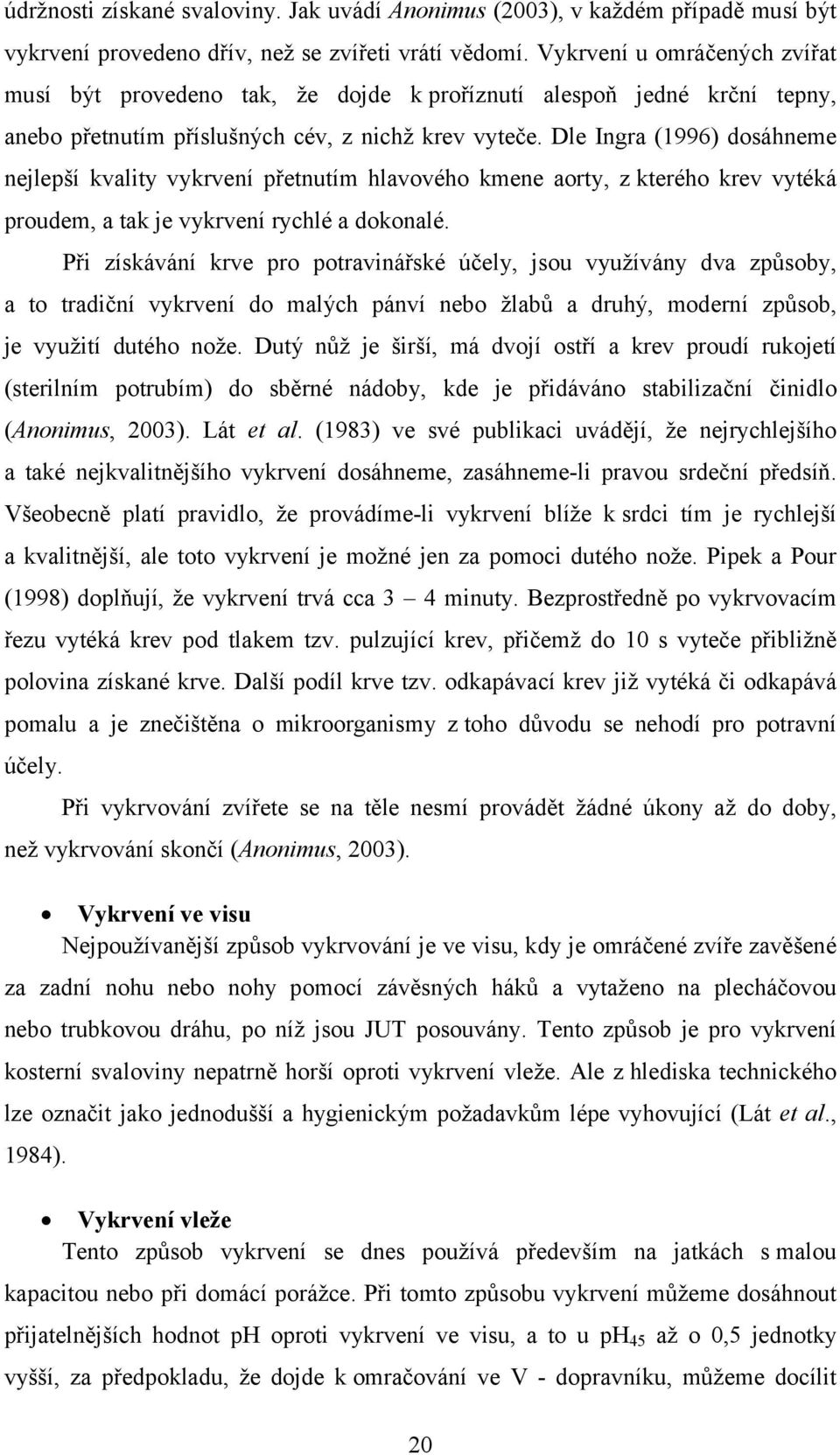 údržnosti získané svaloviny. Jak uvádí Anonimus (2003), v každém případě musí být vykrvení provedeno dřív, než se zvířeti vrátí vědomí. Vykrvení u omráčených zvířat musí být provedeno tak, že dojde k proříznutí alespoň jedné krční tepny, anebo přetnutím příslušných cév, z nichž krev vyteče. Dle Ingra (1996) dosáhneme nejlepší kvality vykrvení přetnutím hlavového kmene aorty, z kterého krev vytéká proudem, a tak je vykrvení rychlé a dokonalé.

Při získávání krve pro potravinářské účely, jsou využívány dva způsoby, a to tradiční vykrvení do malých pánví nebo žlabů a druhý, moderní způsob, je využití dutého nože. Dutý nůž je širší, má dvojí ostří a krev proudí rukojetí (sterilním potrubím) do sběrné nádoby, kde je přidáváno stabilizační činidlo (Anonimus, 2003). Lát et al. (1983) ve své publikaci uvádějí, že nejrychlejšího a také nejkvalitnějšího vykrvení dosáhneme, zasáhneme-li pravou srdeční předsíň. Všeobecně platí pravidlo, že provádíme-li vykrvení blíže k srdci tím je rychlejší a kvalitnější, ale toto vykrvení je možné jen za pomoci dutého nože. Pipek a Pour (1998) doplňují, že vykrvení trvá cca 3 – 4 minuty. Bezprostředně po vykrvovacím řezu vytéká krev pod tlakem tzv. pulzující krev, přičemž do 10 s vyteče přibližně polovina získané krve. Další podíl krve tzv. odkapávací krev již vytéká či odkapává pomalu a je znečištěna o mikroorganismy z toho důvodu se nehodí pro potravní účely.

Při vykrvování zvířete se na těle nesmí provádět žádné úkony až do doby, než vykrvování skončí (Anonimus, 2003).

• Vykrvení ve visu
Nejpoužívanější způsob vykrvování je ve visu, kdy je omráčené zvíře zavěšené za zadní nohu nebo nohy pomocí závěsných háků a vytaženo na plecháčovou nebo trubkovou dráhu, po níž jsou JUT posouvány. Tento způsob je pro vykrvení kosterní svaloviny nepatrně horší oproti vykrvení vleže. Ale z hlediska technického lze označit jako jednodušší a hygienickým požadavkům lépe vyhovující (Lát et al., 1984).

• Vykrvení vleže
Tento způsob vykrvení se dnes používá především na jatkách s malou kapacitou nebo při domácí porážce. Při tomto způsobu vykrvení můžeme dosáhnout přijatelnějších hodnot pH oproti vykrvení ve visu, a to u $pH_{45}$ až o 0,5 jednotky vyšší, za předpokladu, že dojde k omračování ve V - dopravníku, můžeme docílit

20